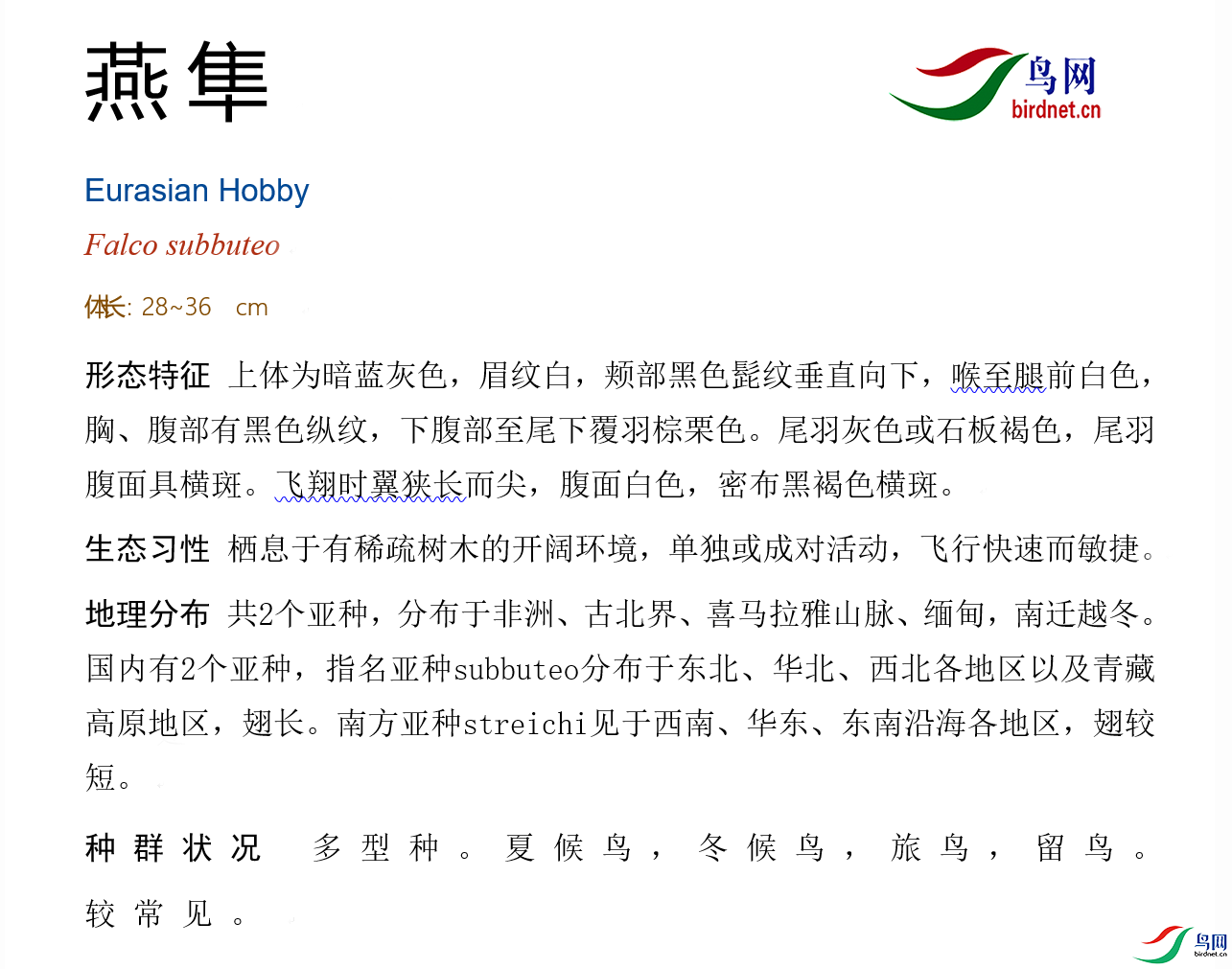 燕隼

鸟网
birdnet.cn

Eurasian Hobby

Falco subbuteo

体长: 28~36 cm

形态特征 上体为暗蓝灰色，眉纹白，颊部黑色髭纹垂直向下，喉至腿前白色，胸、腹部有黑色纵纹，下腹部至尾下覆羽棕栗色。尾羽灰色或石板褐色，尾羽腹面具横斑。飞翔时翼狭长而尖，腹面白色，密布黑褐色横斑。

生态习性 栖息于有稀疏树木的开阔环境，单独或成对活动，飞行快速而敏捷。

地理分布 共2个亚种，分布于非洲、古北界、喜马拉雅山脉、缅甸，南迁越冬。国内有2个亚种，指名亚种subbuteo分布于东北、华北、西北各地区以及青藏高原地区，翅长。南方亚种streichi见于西南、华东、东南沿海各地区，翅较短。

种群状况 多型种。夏候鸟，冬候鸟，旅鸟，留鸟。较常见。

鸟网
birdnet.cn